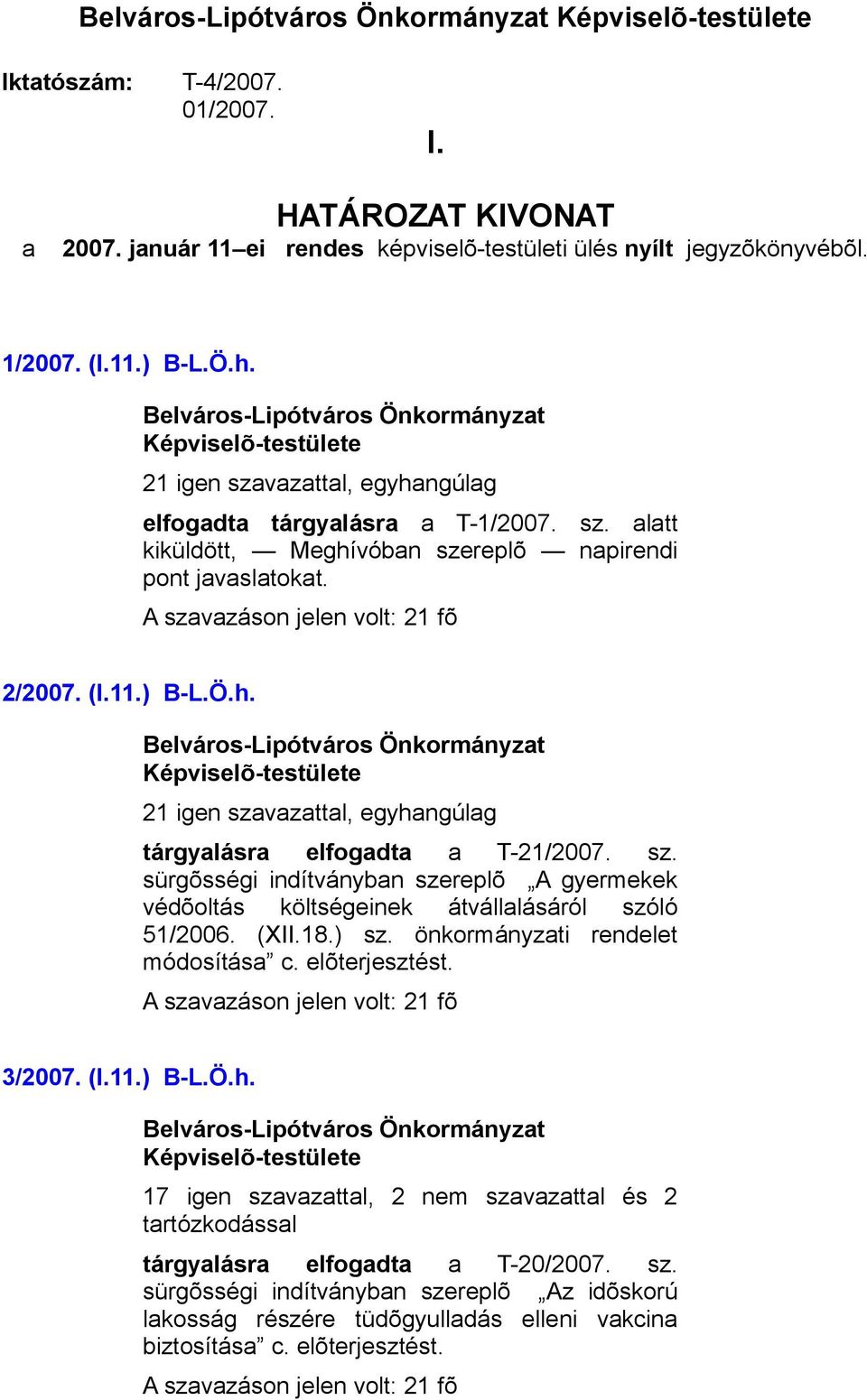 Belváros-Lipótváros Önkormányzat Képviselõ-testülete

Iktatószám: T-4/2007.
01/2007.

I.

HATÁROZAT KIVONAT
a 2007. január 11–ei rendes képviselõ-testületi ülés nyílt jegyzõkönyvébõl.

1/2007. (I.11.) B-L.Ö.h.

Belváros-Lipótváros Önkormányzat Képviselõ-testülete

21 igen szavazattal, egyhangúlag

elfogadta tárgyalásra a T-1/2007. sz. alatt kiküldött, — Meghívóban szereplõ — napirendi pont javaslatokat.

A szavazáson jelen volt: 21 fõ

2/2007. (I.11.) B-L.Ö.h.

Belváros-Lipótváros Önkormányzat Képviselõ-testülete

21 igen szavazattal, egyhangúlag

tárgyalásra elfogadta a T-21/2007. sz. sürgõsségi indítványban szereplõ „A gyermekek védõoltás költségeinek átvállalásáról szóló 51/2006. (XII.18.) sz. önkormányzati rendelet módosítása” c. elõterjesztést.

A szavazáson jelen volt: 21 fõ

3/2007. (I.11.) B-L.Ö.h.

Belváros-Lipótváros Önkormányzat Képviselõ-testülete

17 igen szavazattal, 2 nem szavazattal és 2 tartózkodással

tárgyalásra elfogadta a T-20/2007. sz. sürgõsségi indítványban szereplõ „Az idõskorú lakosság részére tüdõgyulladás elleni vakcina biztosítása” c. elõterjesztést.

A szavazáson jelen volt: 21 fõ